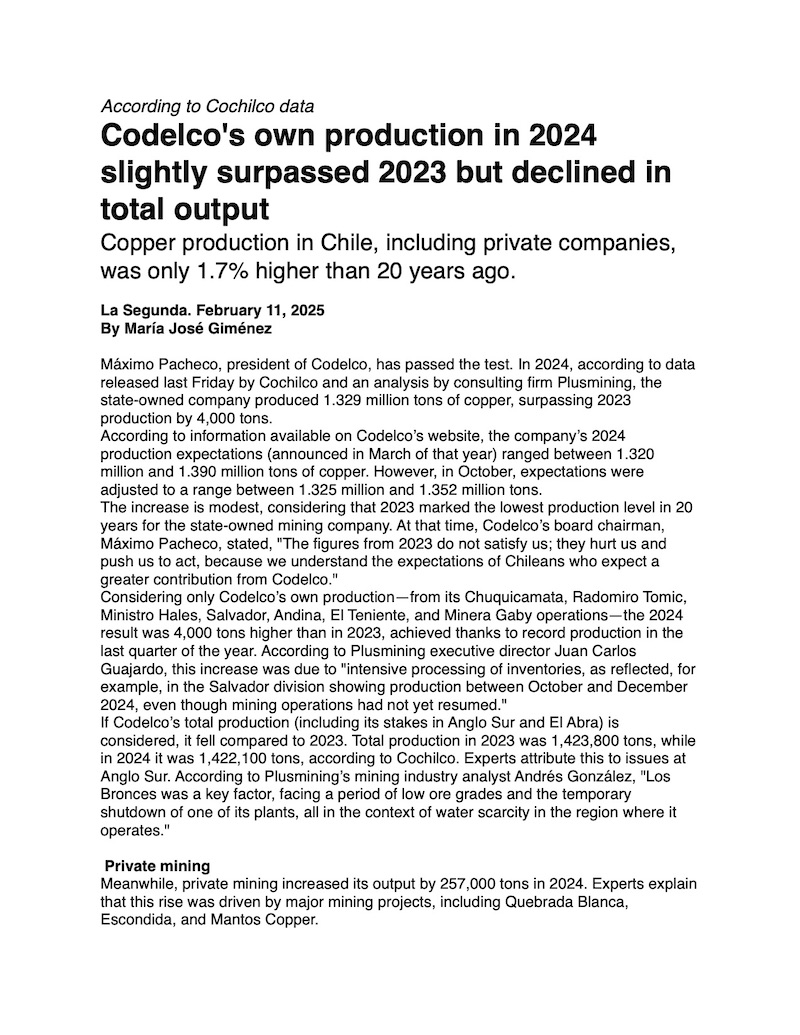 According to Cochilco data

Codelco's own production in 2024 slightly surpassed 2023 but declined in total output

Copper production in Chile, including private companies, was only 1.7% higher than 20 years ago.

La Segunda. February 11, 2025
By María José Giménez

Máximo Pacheco, president of Codelco, has passed the test. In 2024, according to data released last Friday by Cochilco and an analysis by consulting firm Plusmining, the state-owned company produced 1.329 million tons of copper, surpassing 2023 production by 4,000 tons.
According to information available on Codelco's website, the company's 2024 production expectations (announced in March of that year) ranged between 1.320 million and 1.390 million tons of copper. However, in October, expectations were adjusted to a range between 1.325 million and 1.352 million tons.
The increase is modest, considering that 2023 marked the lowest production level in 20 years for the state-owned mining company. At that time, Codelco's board chairman, Máximo Pacheco, stated, "The figures from 2023 do not satisfy us; they hurt us and push us to act, because we understand the expectations of Chileans who expect a greater contribution from Codelco."
Considering only Codelco's own production—from its Chuquicamata, Radomiro Tomic, Ministro Hales, Salvador, Andina, El Teniente, and Minera Gaby operations—the 2024 result was 4,000 tons higher than in 2023, achieved thanks to record production in the last quarter of the year. According to Plusmining executive director Juan Carlos Guajardo, this increase was due to "intensive processing of inventories, as reflected, for example, in the Salvador division showing production between October and December 2024, even though mining operations had not yet resumed."
If Codelco's total production (including its stakes in Anglo Sur and El Abra) is considered, it fell compared to 2023. Total production in 2023 was 1,423,800 tons, while in 2024 it was 1,422,100 tons, according to Cochilco. Experts attribute this to issues at Anglo Sur. According to Plusmining's mining industry analyst Andrés González, "Los Bronces was a key factor, facing a period of low ore grades and the temporary shutdown of one of its plants, all in the context of water scarcity in the region where it operates."

Private mining
Meanwhile, private mining increased its output by 257,000 tons in 2024. Experts explain that this rise was driven by major mining projects, including Quebrada Blanca, Escondida, and Mantos Copper.